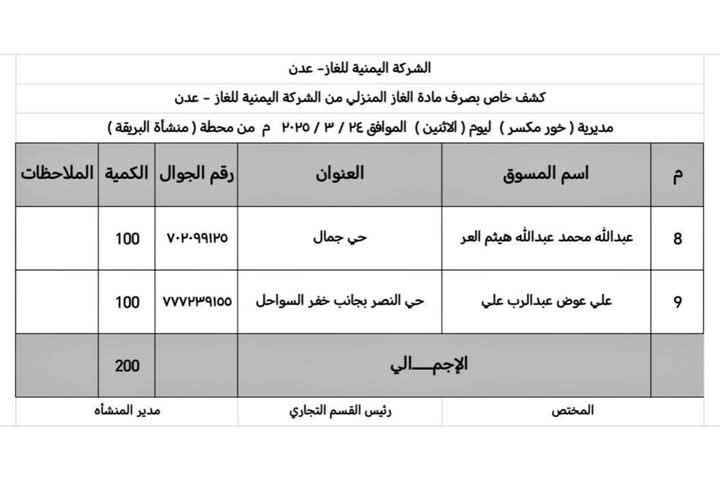 الشركة اليمنية للغاز- عدن

كشف خاص بصرف مادة الغاز المنزلي من الشركة اليمنية للغاز - عدن

مديرية ( خور مكسر ) ليوم ( الاثنين ) الموافق ٢٤ / ٣ / ٢٠٢٥ م من محطة ( منشأة البريقة )

| م | اسم المسوق | العنوان | رقم الجوال | الكمية | الملاحظات |
|---|---|---|---|---|---|
| 8 | عبدالله محمد عبدالله هيثم العر | حي جمال | ٧٠٢٠٩٩١٢٥ | 100 | |
| 9 | علي عوض عبدالرب علي | حي النصر بجانب خفر السواحل | ٧٧٧٢٣٩١٥٥ | 100 | |
| | الإجمـــالي | | | 200 | |

المختص

رئيس القسم التجاري

مدير المنشأه